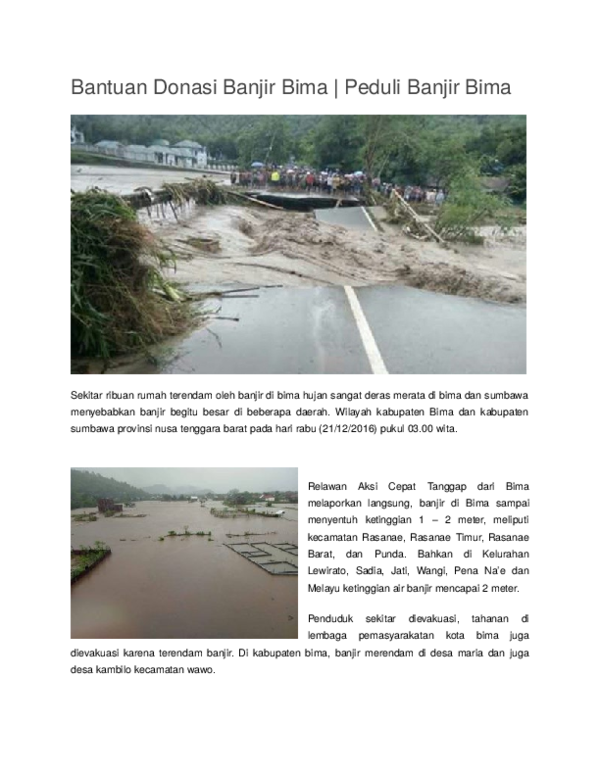 Bantuan Donasi Banjir Bima | Peduli Banjir Bima

Sekitar ribuan rumah terendam oleh banjir di bima hujan sangat deras merata di bima dan sumbawa menyebabkan banjir begitu besar di beberapa daerah. Wilayah kabupaten Bima dan kabupaten sumbawa provinsi nusa tenggara barat pada hari rabu (21/12/2016) pukul 03.00 wita.

Relawan Aksi Cepat Tanggap dari Bima melaporkan langsung, banjir di Bima sampai menyentuh ketinggian 1 – 2 meter, meliputi kecamatan Rasanae, Rasanae Timur, Rasanae Barat, dan Punda. Bahkan di Kelurahan Lewirato, Sadia, Jati, Wangi, Pena Na'e dan Melayu ketinggian air banjir mencapai 2 meter.

Penduduk sekitar dievakuasi, tahanan di lembaga pemasyarakatan kota bima juga dievakuasi karena terendam banjir. Di kabupaten bima, banjir merendam di desa maria dan juga desa kambilo kecamatan wawo.